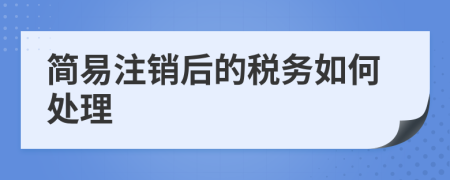 简易注销后的税务如何处理